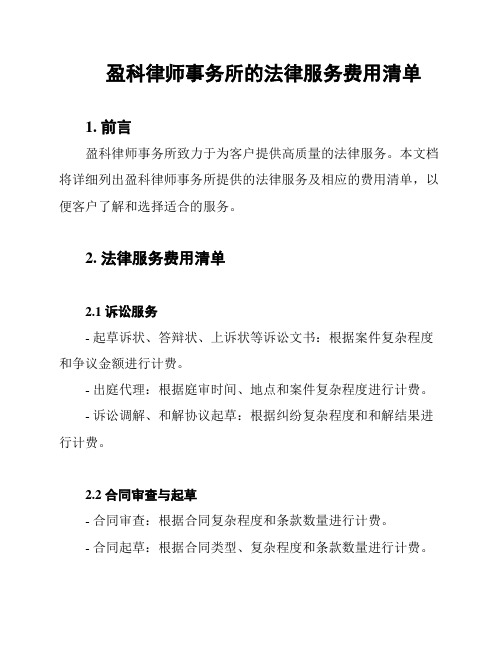 盈科律师事务所的法律服务费用清单

1. 前言

盈科律师事务所致力于为客户提供高质量的法律服务。本文档将详细列出盈科律师事务所提供的法律服务及相应的费用清单，以便客户了解和选择适合的服务。

2. 法律服务费用清单

2.1 诉讼服务

- 起草诉状、答辩状、上诉状等诉讼文书：根据案件复杂程度和争议金额进行计费。

- 出庭代理：根据庭审时间、地点和案件复杂程度进行计费。

- 诉讼调解、和解协议起草：根据纠纷复杂程度和和解结果进行计费。

2.2 合同审查与起草

- 合同审查：根据合同复杂程度和条款数量进行计费。

- 合同起草：根据合同类型、复杂程度和条款数量进行计费。